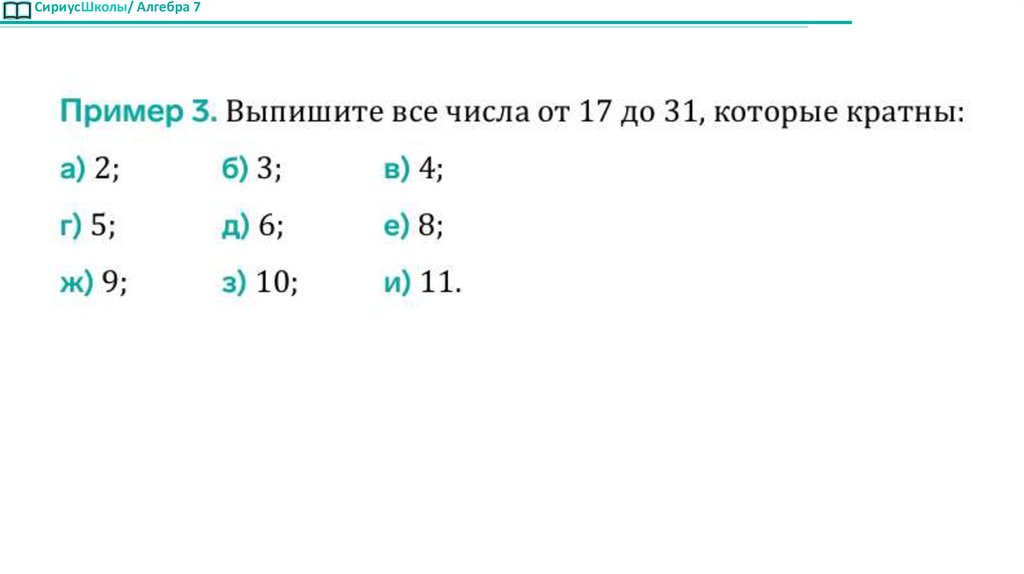 СириусШколы/ Алгебра 7

Пример 3. Выпишите все числа от 17 до 31, которые кратны:

а) 2; б) 3; в) 4;

г) 5; д) 6; е) 8;

ж) 9; з) 10; и) 11.